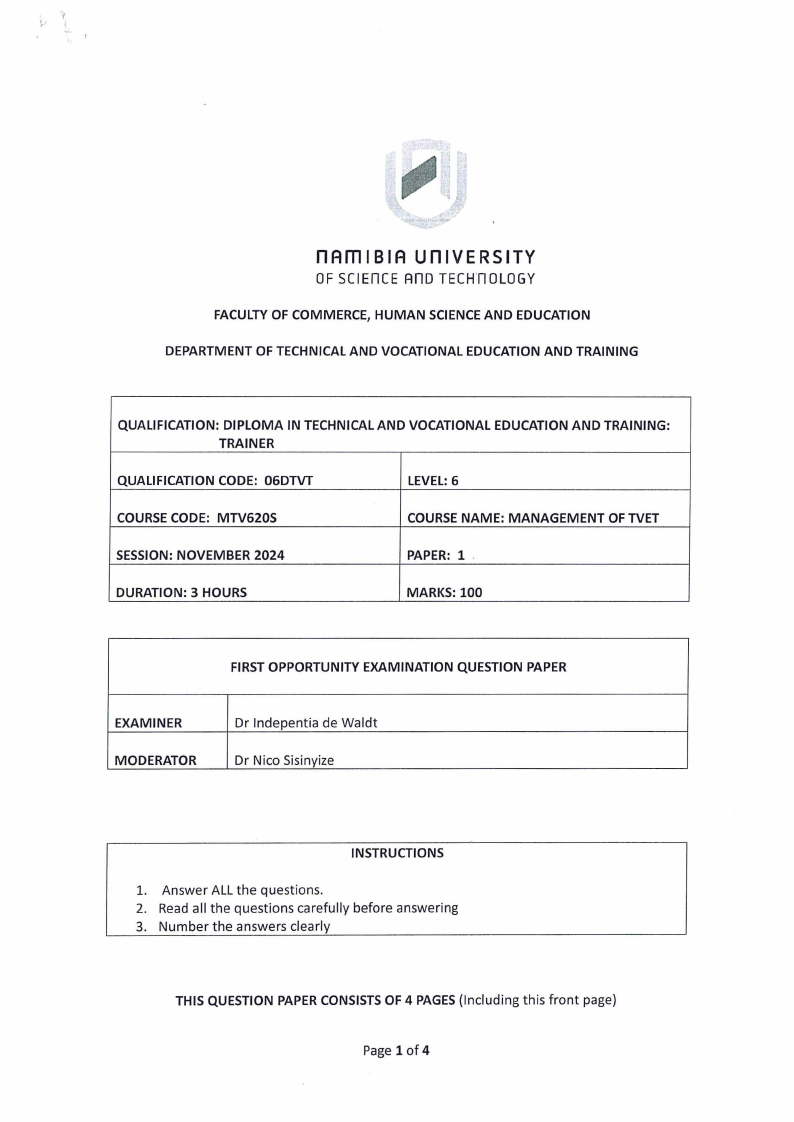 NAMIBIA UNIVERSITY
OF SCIENCE AND TECHNOLOGY

FACULTY OF COMMERCE, HUMAN SCIENCE AND EDUCATION

DEPARTMENT OF TECHNICAL AND VOCATIONAL EDUCATION AND TRAINING

| QUALIFICATION: DIPLOMA IN TECHNICAL AND VOCATIONAL EDUCATION AND TRAINING: TRAINER | |
|---|---|
| QUALIFICATION CODE: 06DTVT | LEVEL: 6 |
| COURSE CODE: MTV620S | COURSE NAME: MANAGEMENT OF TVET |
| SESSION: NOVEMBER 2024 | PAPER: 1 |
| DURATION: 3 HOURS | MARKS: 100 |

| FIRST OPPORTUNITY EXAMINATION QUESTION PAPER | |
|---|---|
| EXAMINER | Dr Indepentia de Waldt |
| MODERATOR | Dr Nico Sisinyize |

INSTRUCTIONS

1. Answer ALL the questions.
2. Read all the questions carefully before answering
3. Number the answers clearly

THIS QUESTION PAPER CONSISTS OF 4 PAGES (Including this front page)

Page 1 of 4